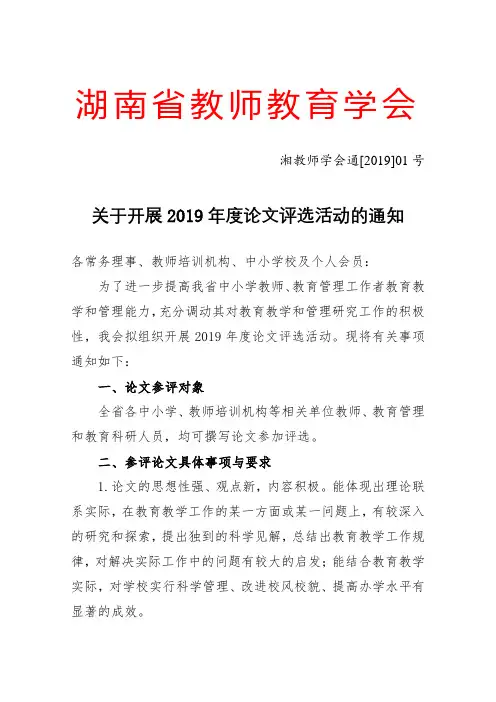 湖南省教师教育学会

湘教师学会通[2019]01 号

关于开展 2019 年度论文评选活动的通知

各常务理事、教师培训机构、中小学校及个人会员：

为了进一步提高我省中小学教师、教育管理工作者教育教学和管理能力，充分调动其对教育教学和管理研究工作的积极性，我会拟组织开展 2019 年度论文评选活动。现将有关事项通知如下：

一、论文参评对象

全省各中小学、教师培训机构等相关单位教师、教育管理和教育科研人员，均可撰写论文参加评选。

二、参评论文具体事项与要求

1. 论文的思想性强、观点新，内容积极。能体现出理论联系实际，在教育教学工作的某一方面或某一问题上，有较深入的研究和探索，提出独到的科学见解，总结出教育教学工作规律，对解决实际工作中的问题有较大的启发；能结合教育教学实际，对学校实行科学管理、改进校风校貌、提高办学水平有显著的成效。